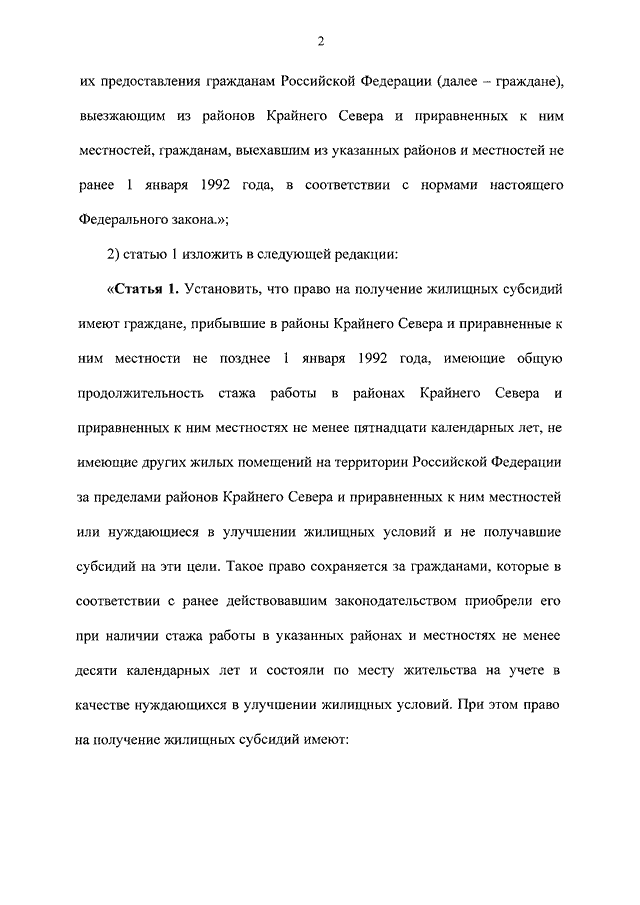 2

их предоставления гражданам Российской Федерации (далее – граждане), выезжающим из районов Крайнего Севера и приравненных к ним местностей, гражданам, выехавшим из указанных районов и местностей не ранее 1 января 1992 года, в соответствии с нормами настоящего Федерального закона.»;

2) статью 1 изложить в следующей редакции:

«Статья 1. Установить, что право на получение жилищных субсидий имеют граждане, прибывшие в районы Крайнего Севера и приравненные к ним местности не позднее 1 января 1992 года, имеющие общую продолжительность стажа работы в районах Крайнего Севера и приравненных к ним местностях не менее пятнадцати календарных лет, не имеющие других жилых помещений на территории Российской Федерации за пределами районов Крайнего Севера и приравненных к ним местностей или нуждающиеся в улучшении жилищных условий и не получавшие субсидий на эти цели. Такое право сохраняется за гражданами, которые в соответствии с ранее действовавшим законодательством приобрели его при наличии стажа работы в указанных районах и местностях не менее десяти календарных лет и состояли по месту жительства на учете в качестве нуждающихся в улучшении жилищных условий. При этом право на получение жилищных субсидий имеют: